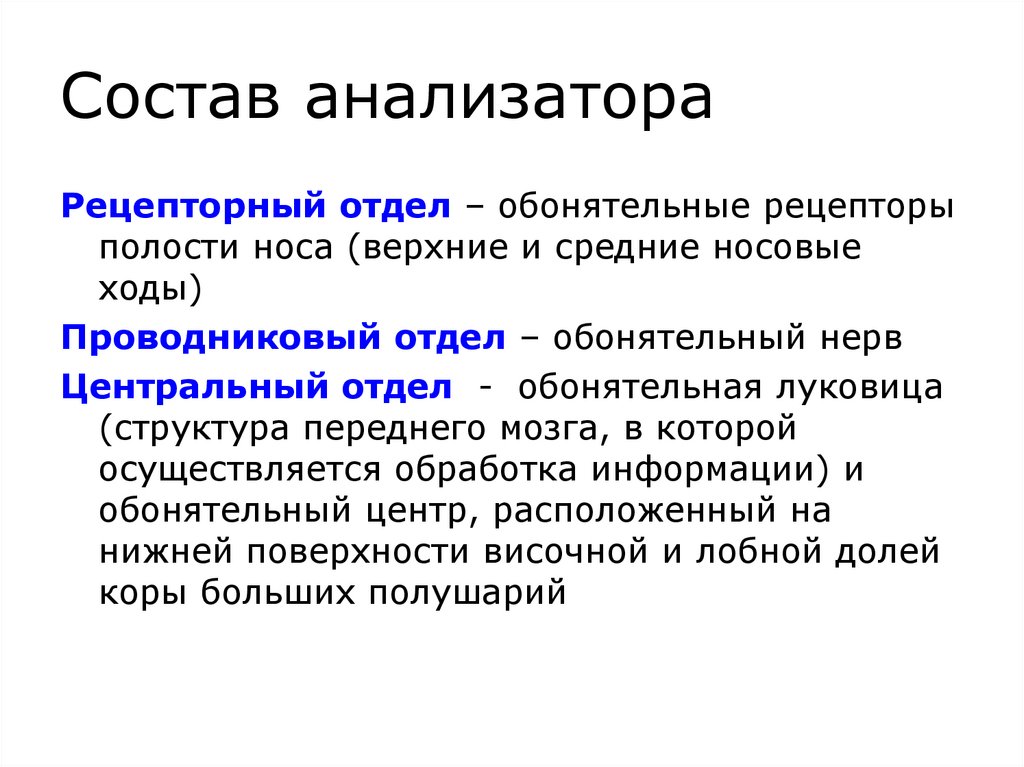 Состав анализатора

Рецепторный отдел – обонятельные рецепторы полости носа (верхние и средние носовые ходы)

Проводниковый отдел – обонятельный нерв

Центральный отдел - обонятельная луковица (структура переднего мозга, в которой осуществляется обработка информации) и обонятельный центр, расположенный на нижней поверхности височной и лобной долей коры больших полушарий